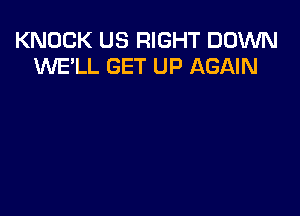 KNOCK US RIGHT DOWN
WE'LL GET UP AGAIN